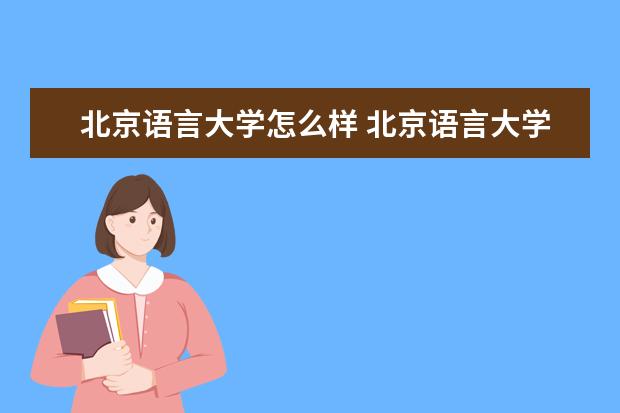 北京语言大学怎么样 北京语言大学